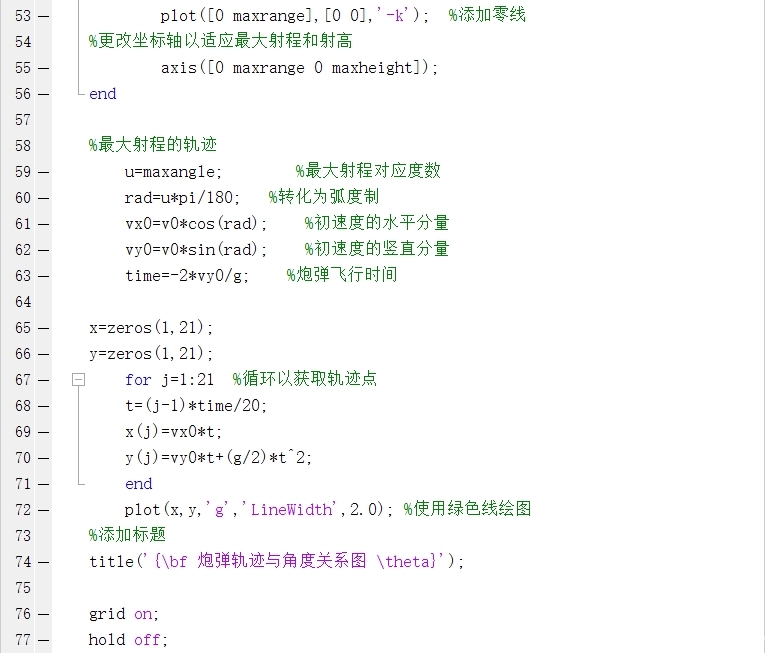 53 — plot([0 maxrange],[0 0],'-k'); %添加零线
54 %更改坐标轴以适应最大射程和射高
55 — axis([0 maxrange 0 maxheight]);
56 — end
57
58 %最大射程的轨迹
59 — u=maxangle; %最大射程对应度数
60 — rad=u*pi/180; %转化为弧度制
61 — vx0=v0*cos(rad); %初速度的水平分量
62 — vy0=v0*sin(rad); %初速度的竖直分量
63 — time=-2*vy0/g; %炮弹飞行时间
64
65 — x=zeros(1,21);
66 — y=zeros(1,21);
67 — for j=1:21 %循环以获取轨迹点
68 — t=(j-1)*time/20;
69 — x(j)=vx0*t;
70 — y(j)=vy0*t+(g/2)*t^2;
71 — end
72 — plot(x,y,'g','LineWidth',2.0); %使用绿色线绘图
73 %添加标题
74 — title('{\bf 炮弹轨迹与角度关系图 \theta}');
75
76 — grid on;
77 — hold off;